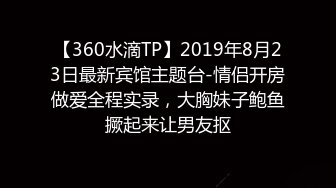 【360水滴TP】2019年8月23日最新宾馆主题台-情侣开房做爱全程实录，大胸妹子鲍鱼撅起来让男友抠